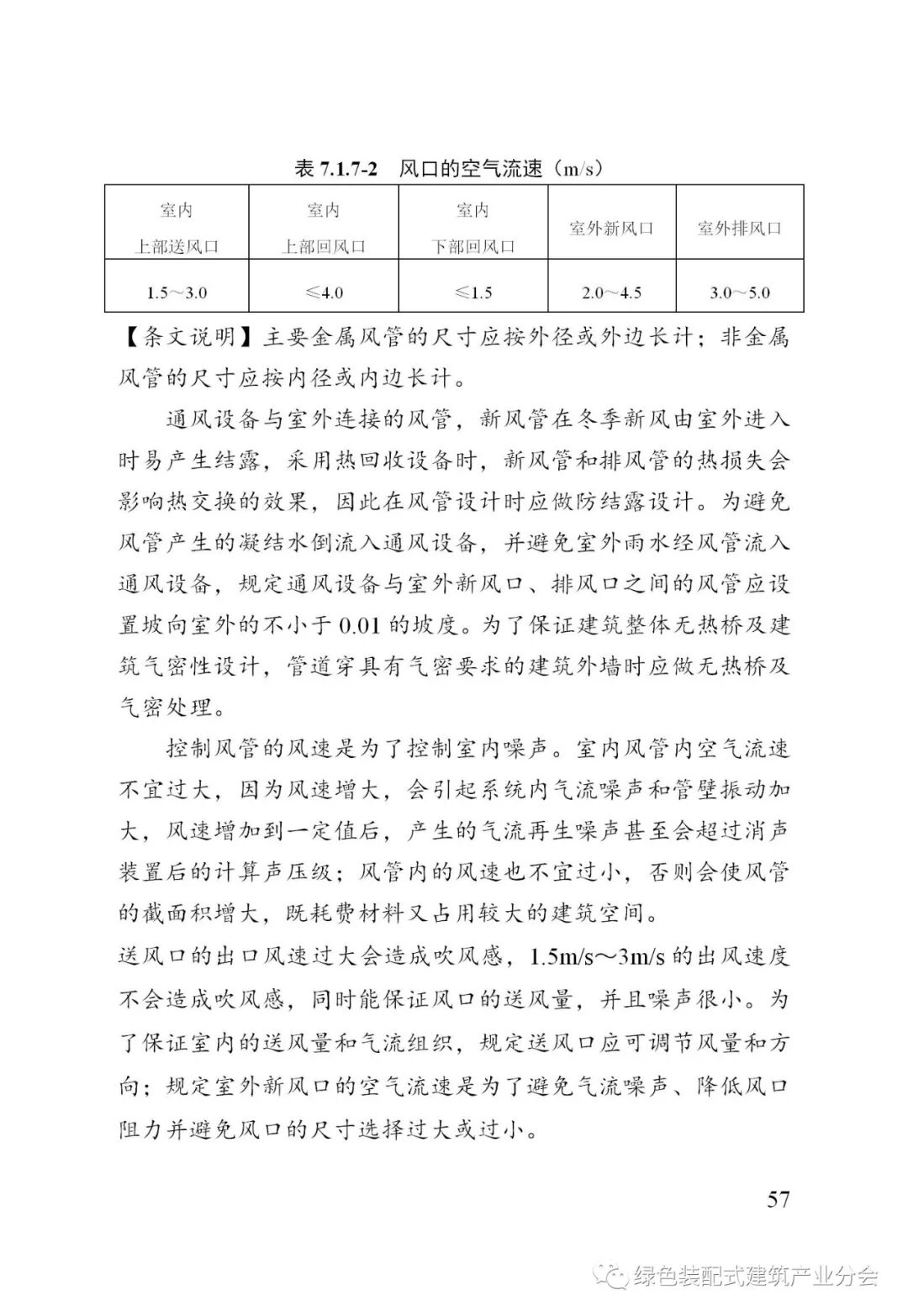 表 7.1.7-2　风口的空气流速（m/s）

| 室内 上部送风口 | 室内 上部回风口 | 室内 下部回风口 | 室外新风口 | 室外排风口 |
|---|---|---|---|---|
| 1.5～3.0 | ≤4.0 | ≤1.5 | 2.0～4.5 | 3.0～5.0 |

【条文说明】主要金属风管的尺寸应按外径或外边长计；非金属风管的尺寸应按内径或内边长计。

通风设备与室外连接的风管，新风管在冬季新风由室外进入时易产生结露，采用热回收设备时，新风管和排风管的热损失会影响热交换的效果，因此在风管设计时应做防结露设计。为避免风管产生的凝结水倒流入通风设备，并避免室外雨水经风管流入通风设备，规定通风设备与室外新风口、排风口之间的风管应设置坡向室外的不小于 0.01 的坡度。为了保证建筑整体无热桥及建筑气密性设计，管道穿具有气密要求的建筑外墙时应做无热桥及气密处理。

控制风管的风速是为了控制室内噪声。室内风管内空气流速不宜过大，因为风速增大，会引起系统内气流噪声和管壁振动加大，风速增加到一定值后，产生的气流再生噪声甚至会超过消声装置后的计算声压级；风管内的风速也不宜过小，否则会使风管的截面积增大，既耗费材料又占用较大的建筑空间。

送风口的出口风速过大会造成吹风感，1.5m/s～3m/s 的出风速度不会造成吹风感，同时能保证风口的送风量，并且噪声很小。为了保证室内的送风量和气流组织，规定送风口应可调节风量和方向；规定室外新风口的空气流速是为了避免气流噪声、降低风口阻力并避免风口的尺寸选择过大或过小。

57

绿色装配式建筑产业分会